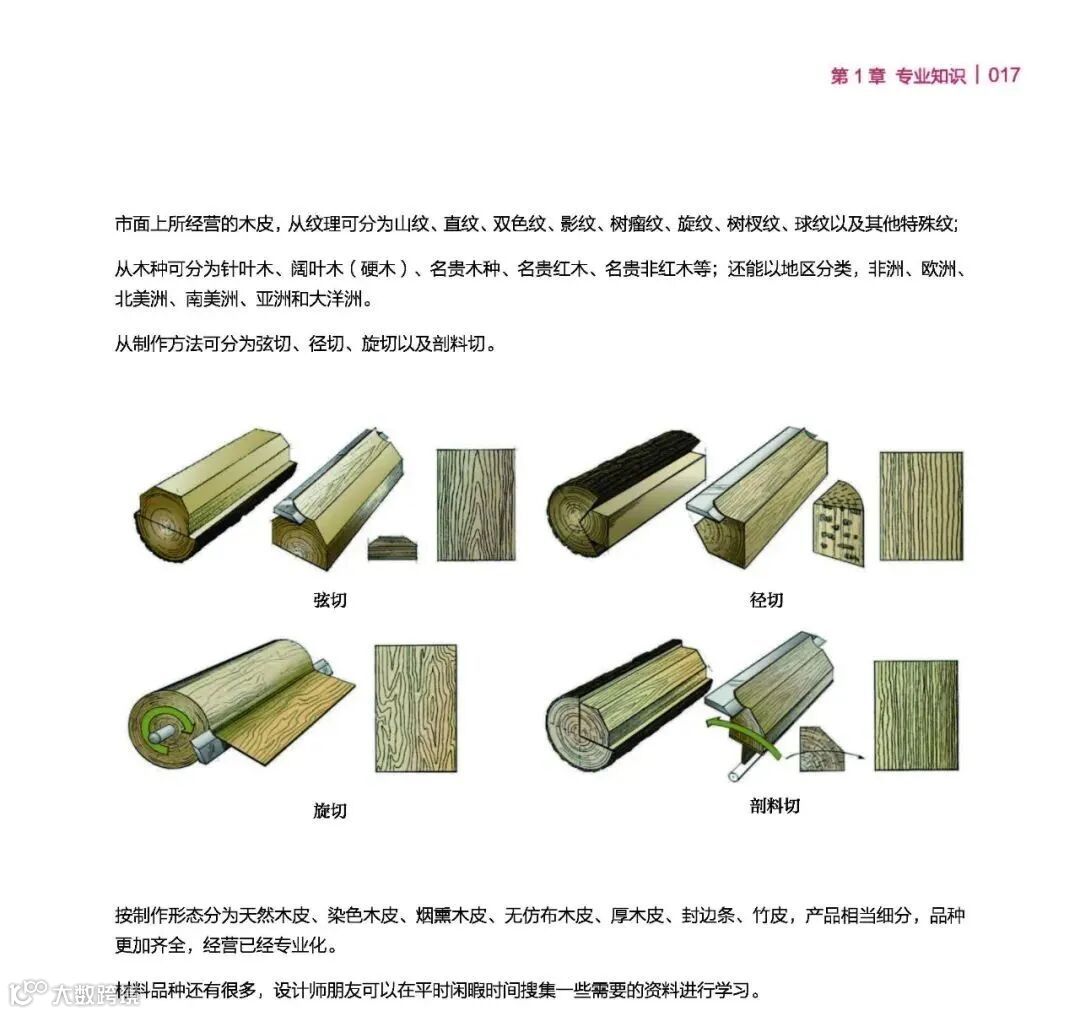 第 1 章 专业知识 | 017

市面上所经营的木皮，从纹理可分为山纹、直纹、双色纹、影纹、树瘤纹、旋纹、树杈纹、球纹以及其他特殊纹;

从木种可分为针叶木、阔叶木（硬木）、名贵木种、名贵红木、名贵非红木等；还能以地区分类，非洲、欧洲、北美洲、南美洲、亚洲和大洋洲。

从制作方法可分为弦切、径切、旋切以及剖料切。

弦切

径切

旋切

剖料切

按制作形态分为天然木皮、染色木皮、烟熏木皮、无仿布木皮、厚木皮、封边条、竹皮，产品相当细分，品种更加齐全，经营已经专业化。

材料品种还有很多，设计师朋友可以在平时闲暇时间搜集一些需要的资料进行学习。

大数跨境